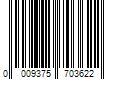 0 009375 703622